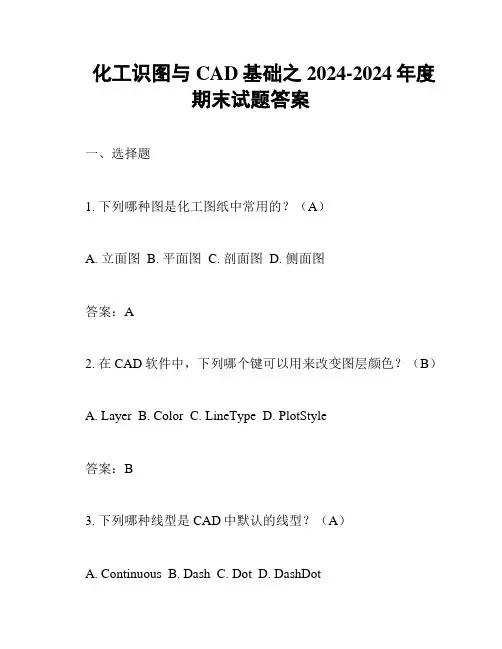 化工识图与 CAD 基础之 2024-2024 年度期末试题答案

一、选择题

1. 下列哪种图是化工图纸中常用的？（A）

A. 立面图 B. 平面图 C. 剖面图 D. 侧面图

答案：A

2. 在 CAD 软件中，下列哪个键可以用来改变图层颜色？（B）

A. Layer B. Color C. LineType D. PlotStyle

答案：B

3. 下列哪种线型是 CAD 中默认的线型？（A）

A. Continuous B. Dash C. Dot D. DashDot